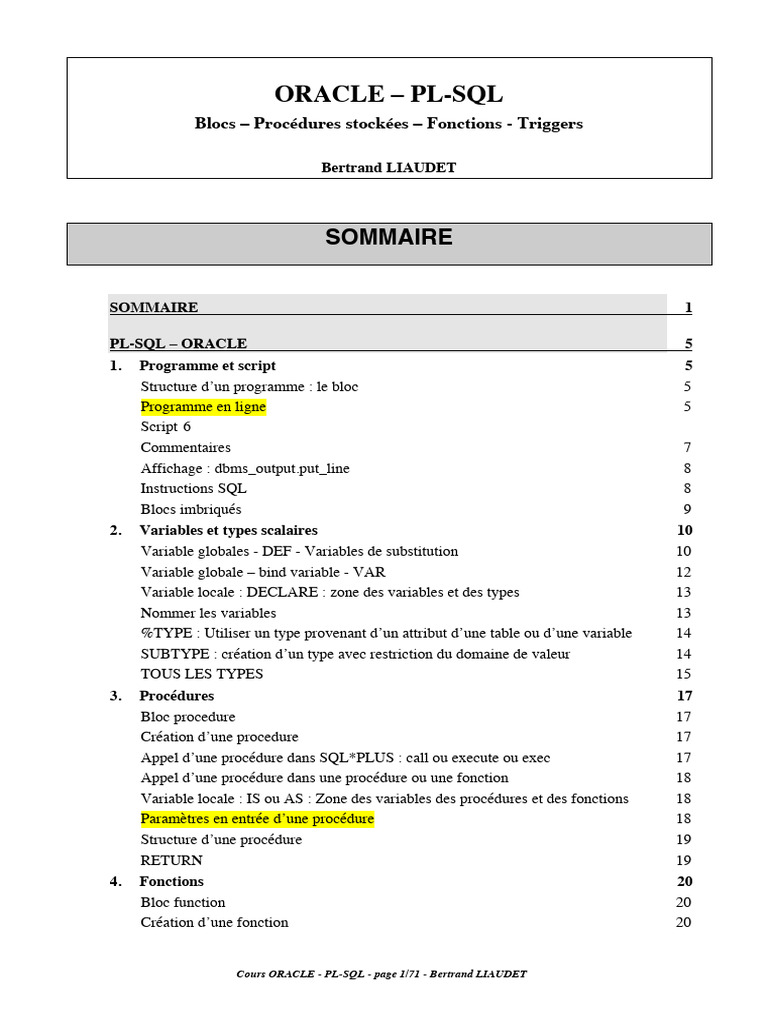 ORACLE – PL-SQL

Blocs – Procédures stockées – Fonctions - Triggers

Bertrand LIAUDET

SOMMAIRE

SOMMAIRE 1

PL-SQL – ORACLE 5

1. Programme et script 5
Structure d'un programme : le bloc 5
Programme en ligne 5
Script 6
Commentaires 7
Affichage : dbms_output.put_line 8
Instructions SQL 8
Blocs imbriqués 9

2. Variables et types scalaires 10
Variable globales - DEF - Variables de substitution 10
Variable globale – bind variable - VAR 12
Variable locale : DECLARE : zone des variables et des types 13
Nommer les variables 13
%TYPE : Utiliser un type provenant d'un attribut d'une table ou d'une variable 14
SUBTYPE : création d'un type avec restriction du domaine de valeur 14
TOUS LES TYPES 15

3. Procédures 17
Bloc procedure 17
Création d'une procedure 17
Appel d'une procédure dans SQL*PLUS : call ou execute ou exec 17
Appel d'une procédure dans une procédure ou une fonction 18
Variable locale : IS ou AS : Zone des variables des procédures et des fonctions 18
Paramètres en entrée d'une procédure 18
Structure d'une procédure 19
RETURN 19

4. Fonctions 20
Bloc function 20
Création d'une fonction 20

Cours ORACLE - PL-SQL - page 1/71 - Bertrand LIAUDET